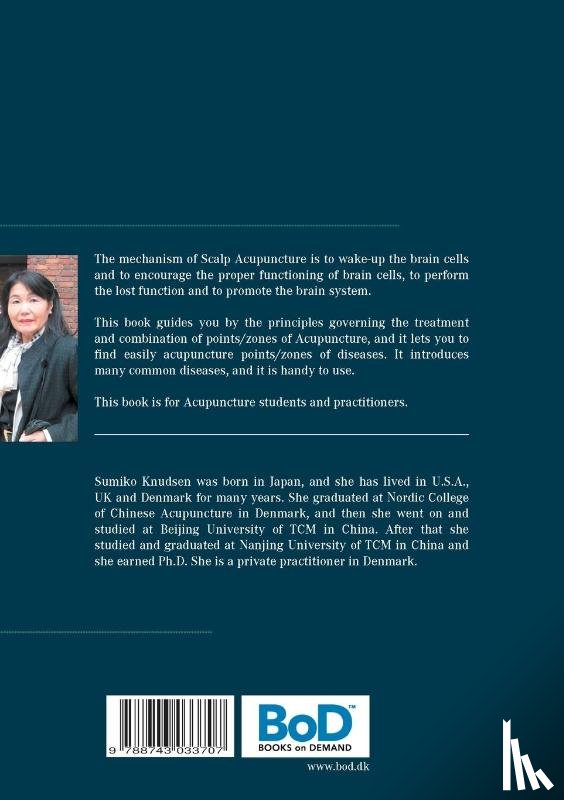 The mechanism of Scalp Acupuncture is to wake-up the brain cells and to encourage the proper functioning of brain cells, to perform the lost function and to promote the brain system.

This book guides you by the principles governing the treatment and combination of points/zones of Acupuncture, and it lets you to find easily acupuncture points/zones of diseases. It introduces many common diseases, and it is handy to use.

This book is for Acupuncture students and practitioners.

Sumiko Knudsen was born in Japan, and she has lived in U.S.A., UK and Denmark for many years. She graduated at Nordic College of Chinese Acupuncture in Denmark, and then she went on and studied at Beijing University of TCM in China. After that she studied and graduated at Nanjing University of TCM in China and she earned Ph.D. She is a private practitioner in Denmark.

9 788743 033707

BoD™
BOOKS on DEMAND

www.bod.dk